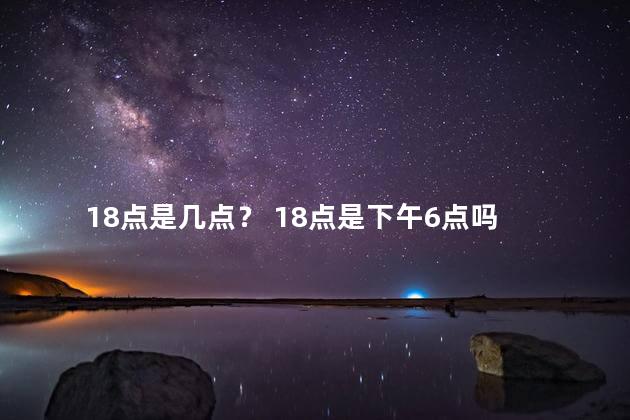 18点是几点？ 18点是下午6点吗